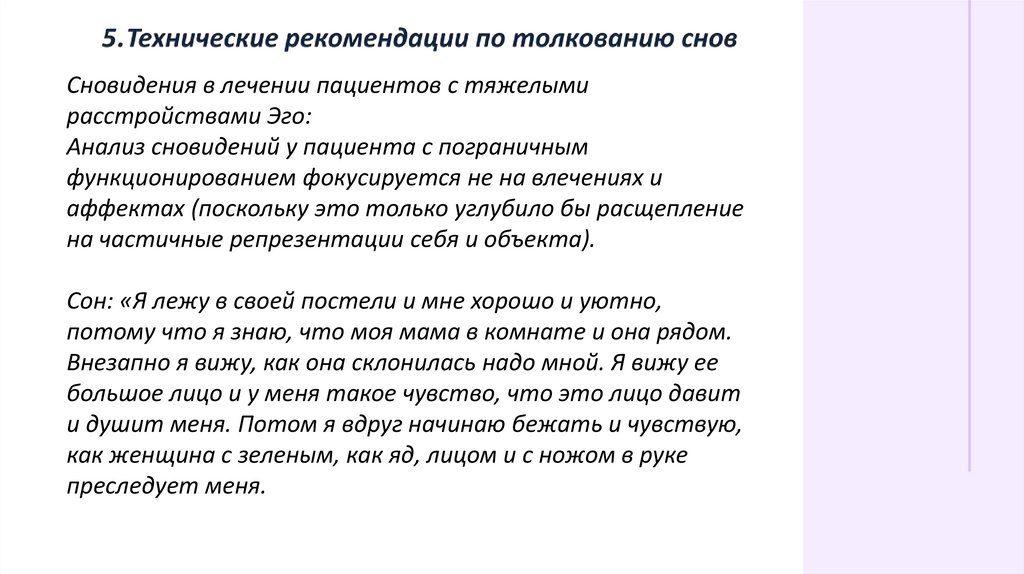 5.Технические рекомендации по толкованию снов

Сновидения в лечении пациентов с тяжелыми расстройствами Эго:
Анализ сновидений у пациента с пограничным функционированием фокусируется не на влечениях и аффектах (поскольку это только углубило бы расщепление на частичные репрезентации себя и объекта).

Сон: «Я лежу в своей постели и мне хорошо и уютно, потому что я знаю, что моя мама в комнате и она рядом. Внезапно я вижу, как она склонилась надо мной. Я вижу ее большое лицо и у меня такое чувство, что это лицо давит и душит меня. Потом я вдруг начинаю бежать и чувствую, как женщина с зеленым, как яд, лицом и с ножом в руке преследует меня.